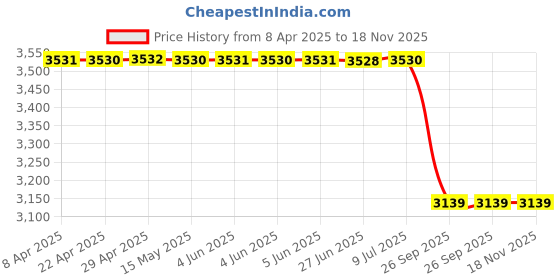 CheapestInIndia.com

Price History from 8 Apr 2025 to 18 Nov 2025

3,550
3,500
3,450
3,400
3,350
3,300
3,250
3,200
3,150
3,100

3531 3530 3532 3530 3531 3530 3531 3528 3530 3139 3139 3139

8 Apr 2025
22 Apr 2025
29 Apr 2025
15 May 2025
4 Jun 2025
4 Jun 2025
5 Jun 2025
27 Jun 2025
9 Jul 2025
26 Sep 2025
26 Sep 2025
18 Nov 2025